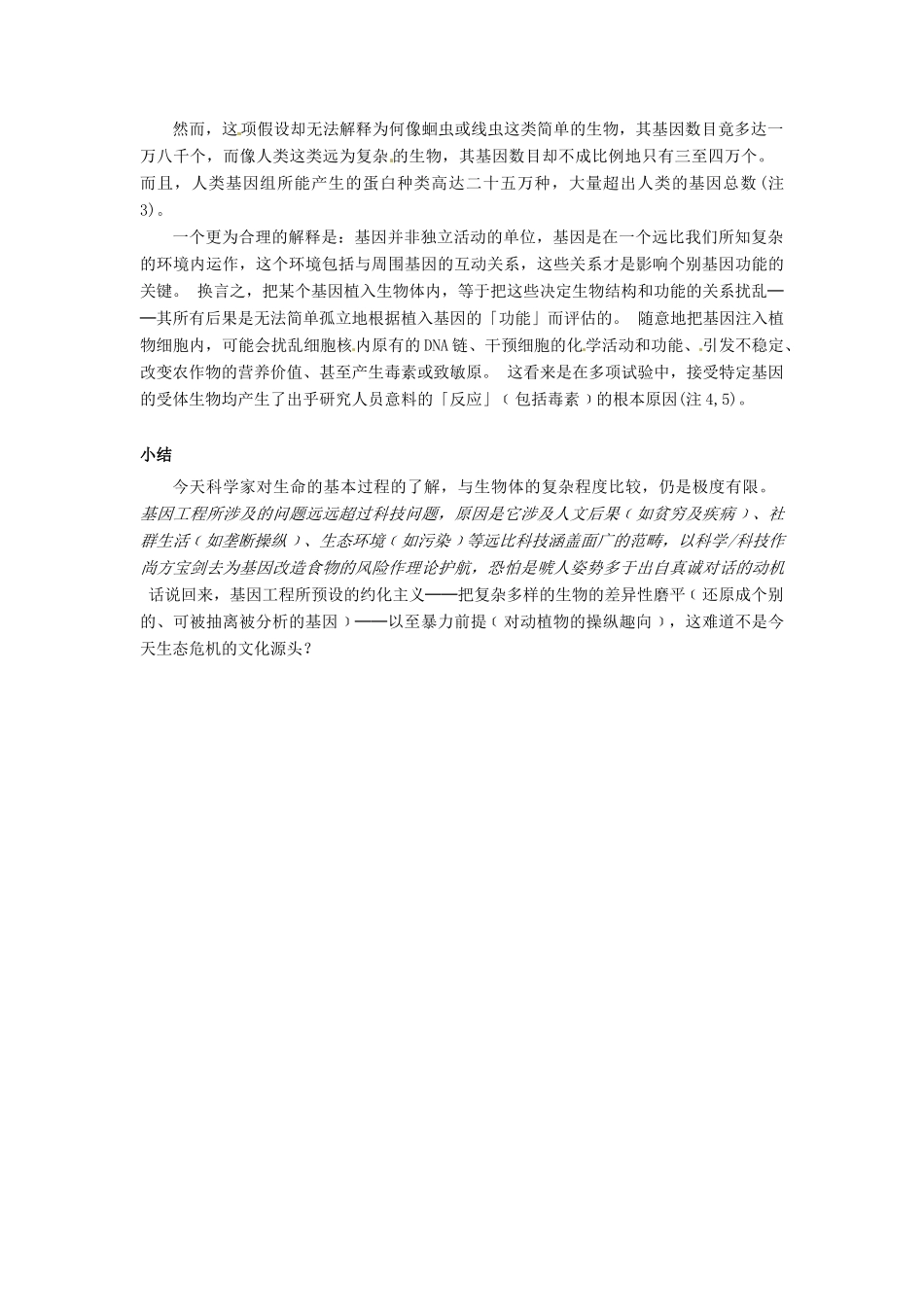 然而，这项假设却无法解释为何像蛔虫或线虫这类简单的生物，其基因数目竟多达一万八千个，而像人类这类远为复杂的生物，其基因数目却不成比例地只有三至四万个。而且，人类基因组所能产生的蛋白种类高达二十五万种，大量超出人类的基因总数(注3)。

一个更为合理的解释是：基因并非独立活动的单位，基因是在一个远比我们所知复杂的环境内运作，这个环境包括与周围基因的互动关系，这些关系才是影响个别基因功能的关键。 换言之，把某个基因植入生物体内，等于把这些决定生物结构和功能的关系扰乱——其所有后果是无法简单孤立地根据植入基因的「功能」而评估的。 随意地把基因注入植物细胞内，可能会扰乱细胞核内原有的DNA链、干预细胞的化学活动和功能、引发不稳定、改变农作物的营养价值、甚至产生毒素或致敏原。 这看来是在多项试验中，接受特定基因的受体生物均产生了出乎研究人员意料的「反应」（包括毒素）的根本原因(注4,5)。

小结

今天科学家对生命的基本过程的了解，与生物体的复杂程度比较，仍是极度有限。基因工程所涉及的问题远远超过科技问题，原因是它涉及人文后果（如贫穷及疾病）、社群生活（如垄断操纵）、生态环境（如污染）等远比科技涵盖面广的范畴，以科学/科技作尚方宝剑去为基因改造食物的风险作理论护航，恐怕是唬人姿势多于出自真诚对话的动机 话说回来，基因工程所预设的约化主义——把复杂多样的生物的差异性磨平（还原成个别的、可被抽离被分析的基因）——以至暴力前提（对动植物的操纵趣向），这难道不是今天生态危机的文化源头？